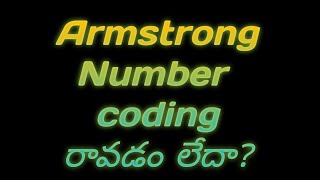 Armstrong
Number
coding
రావడం లేదా?